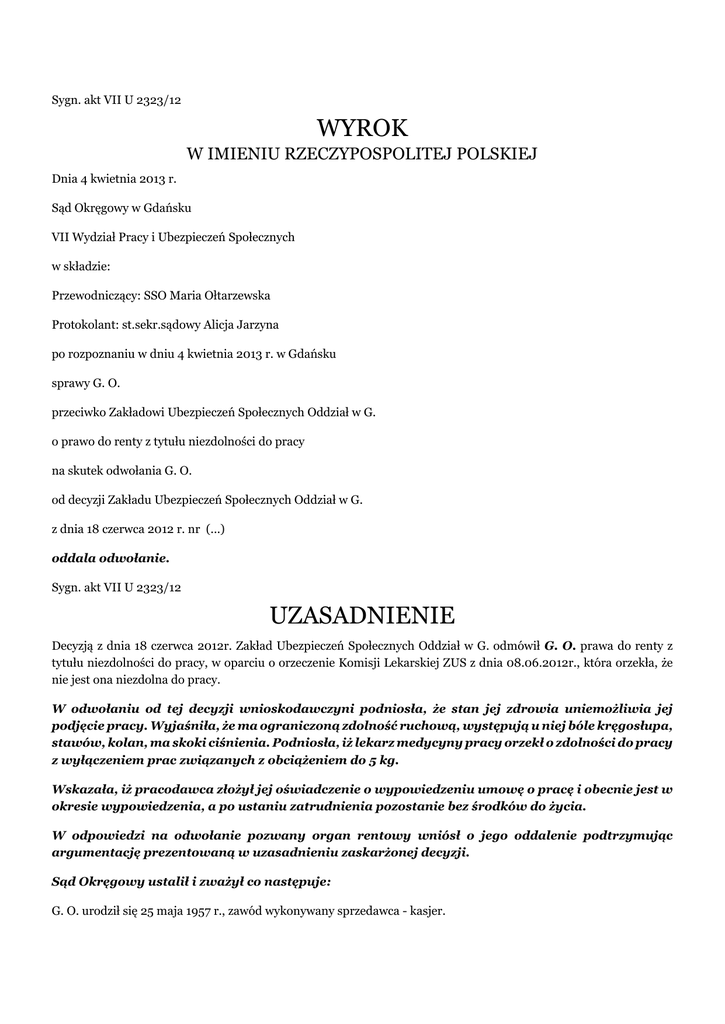 Sygn. akt VII U 2323/12

WYROK

W IMIENIU RZECZYPOSPOLITEJ POLSKIEJ

Dnia 4 kwietnia 2013 r.

Sąd Okręgowy w Gdańsku

VII Wydział Pracy i Ubezpieczeń Społecznych

w składzie:

Przewodniczący: SSO Maria Ołtarzewska

Protokolant: st.sekr.sądowy Alicja Jarzyna

po rozpoznaniu w dniu 4 kwietnia 2013 r. w Gdańsku

sprawy G. O.

przeciwko Zakładowi Ubezpieczeń Społecznych Oddział w G.

o prawo do renty z tytułu niezdolności do pracy

na skutek odwołania G. O.

od decyzji Zakładu Ubezpieczeń Społecznych Oddział w G.

z dnia 18 czerwca 2012 r. nr (...)

oddala odwołanie.

Sygn. akt VII U 2323/12

UZASADNIENIE

Decyzją z dnia 18 czerwca 2012r. Zakład Ubezpieczeń Społecznych Oddział w G. odmówił G. O. prawa do renty z tytułu niezdolności do pracy, w oparciu o orzeczenie Komisji Lekarskiej ZUS z dnia 08.06.2012r., która orzekła, że nie jest ona niezdolna do pracy.

W odwołaniu od tej decyzji wnioskodawczyni podniosła, że stan jej zdrowia uniemożliwia jej podjęcie pracy. Wyjaśniła, że ma ograniczoną zdolność ruchową, występują u niej bóle kręgosłupa, stawów, kolan, ma skoki ciśnienia. Podniosła, iż lekarz medycyny pracy orzekł o zdolności do pracy z wyłączeniem prac związanych z obciążeniem do 5 kg.

Wskazała, iż pracodawca złożył jej oświadczenie o wypowiedzeniu umowę o pracę i obecnie jest w okresie wypowiedzenia, a po ustaniu zatrudnienia pozostanie bez środków do życia.

W odpowiedzi na odwołanie pozwany organ rentowy wniósł o jego oddalenie podtrzymując argumentację prezentowaną w uzasadnieniu zaskarżonej decyzji.

Sąd Okręgowy ustalił i zważył co następuje:

G. O. urodził się 25 maja 1957 r., zawód wykonywany sprzedawca - kasjer.